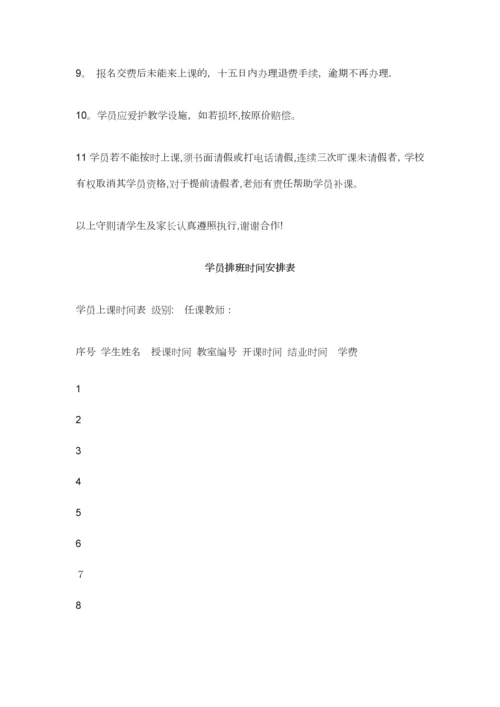 9。 报名交费后未能来上课的，十五日内办理退费手续，逾期不再办理.

10。学员应爱护教学设施，如若损坏,按原价赔偿。

11 学员若不能按时上课,须书面请假或打电话请假,连续三次旷课未请假者，学校有权取消其学员资格,对于提前请假者,老师有责任帮助学员补课。

以上守则请学生及家长认真遵照执行,谢谢合作!

学员排班时间安排表

学员上课时间表 级别: 任课教师：

序号 学生姓名 授课时间 教室编号 开课时间 结业时间 学费

1

2

3

4

5

6

7

8